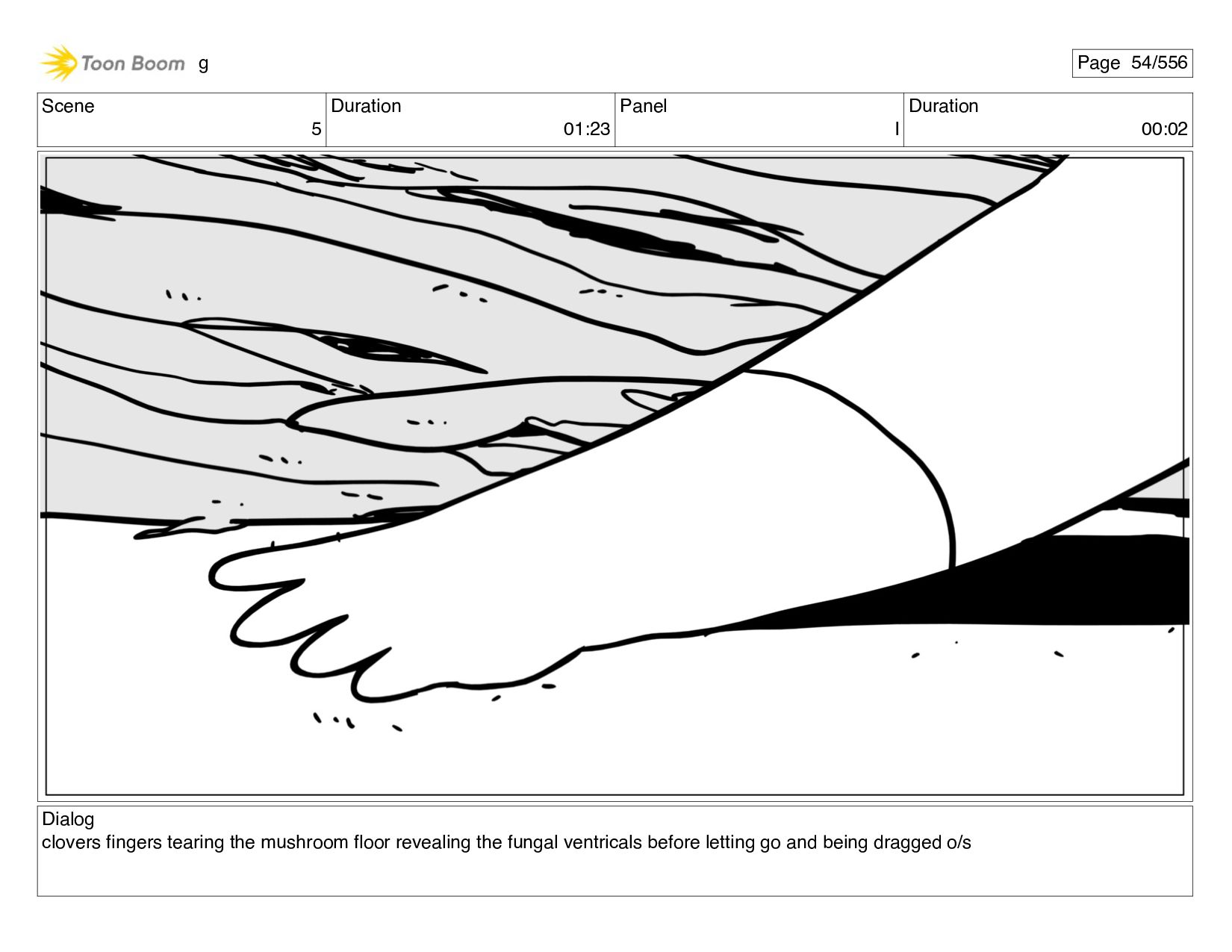 Toon Boom g

Page 54/556

| Scene | Duration | Panel | Duration |
|---|---|---|---|
| 5 | 01:23 | I | 00:02 |

Dialog
clovers fingers tearing the mushroom floor revealing the fungal ventricals before letting go and being dragged o/s